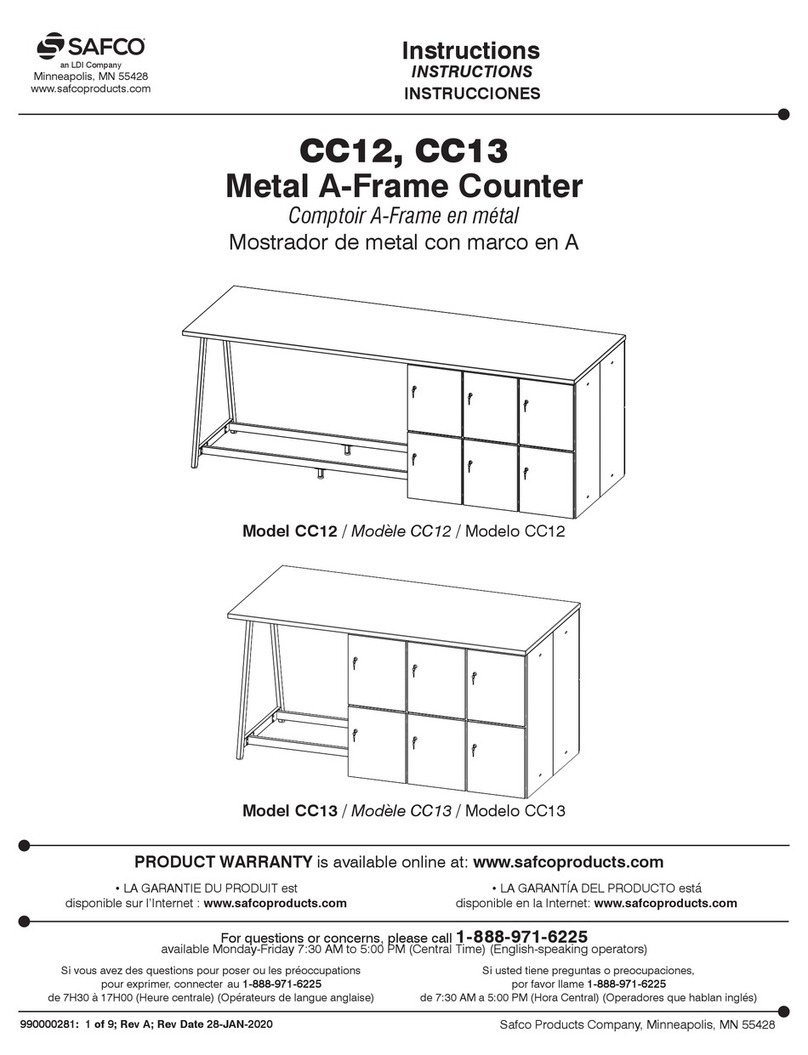 SAFCO
an LDI Company
Minneapolis, MN 55428
www.safcoproducts.com

Instructions
INSTRUCTIONS
INSTRUCCIONES

CC12, CC13
Metal A-Frame Counter
Comptoir A-Frame en métal
Mostrador de metal con marco en A

Model CC12 / Modèle CC12 / Modelo CC12

Model CC13 / Modèle CC13 / Modelo CC13

PRODUCT WARRANTY is available online at: www.safcoproducts.com

• LA GARANTIE DU PRODUIT est disponible sur l'Internet : www.safcoproducts.com

• LA GARANTÍA DEL PRODUCTO está disponible en la Internet: www.safcoproducts.com

For questions or concerns, please call 1-888-971-6225
available Monday-Friday 7:30 AM to 5:00 PM (Central Time) (English-speaking operators)

Si vous avez des questions pour poser ou les préoccupations pour exprimer, connecter au 1-888-971-6225 de 7H30 à 17H00 (Heure centrale) (Opérateurs de langue anglaise)

Si usted tiene preguntas o preocupaciones, por favor llame 1-888-971-6225 de 7:30 AM a 5:00 PM (Hora Central) (Operadores que hablan inglés)

990000281: 1 of 9; Rev A; Rev Date 28-JAN-2020

Safco Products Company, Minneapolis, MN 55428